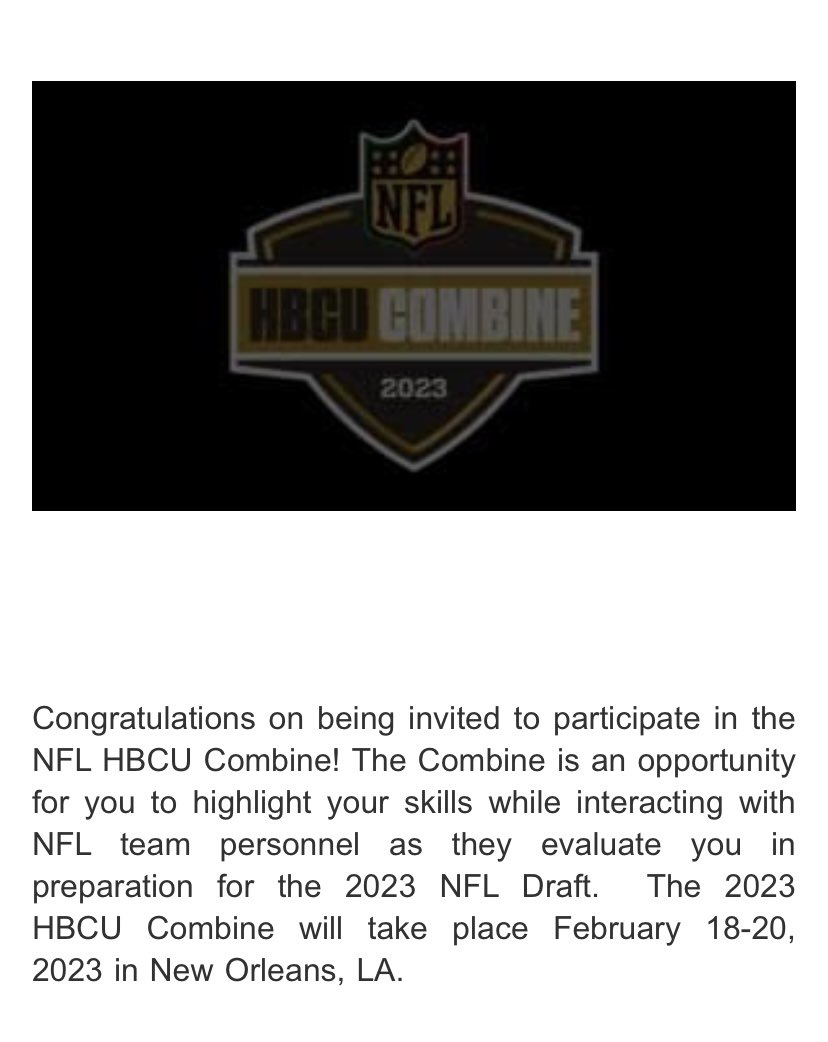 NFL
HBCU COMBINE
2023

Congratulations on being invited to participate in the NFL HBCU Combine! The Combine is an opportunity for you to highlight your skills while interacting with NFL team personnel as they evaluate you in preparation for the 2023 NFL Draft. The 2023 HBCU Combine will take place February 18-20, 2023 in New Orleans, LA.